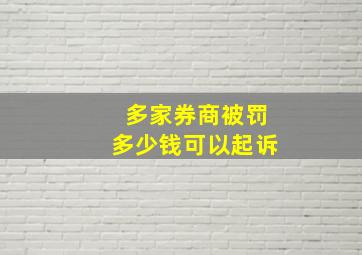 多家券商被罚
多少钱可以起诉